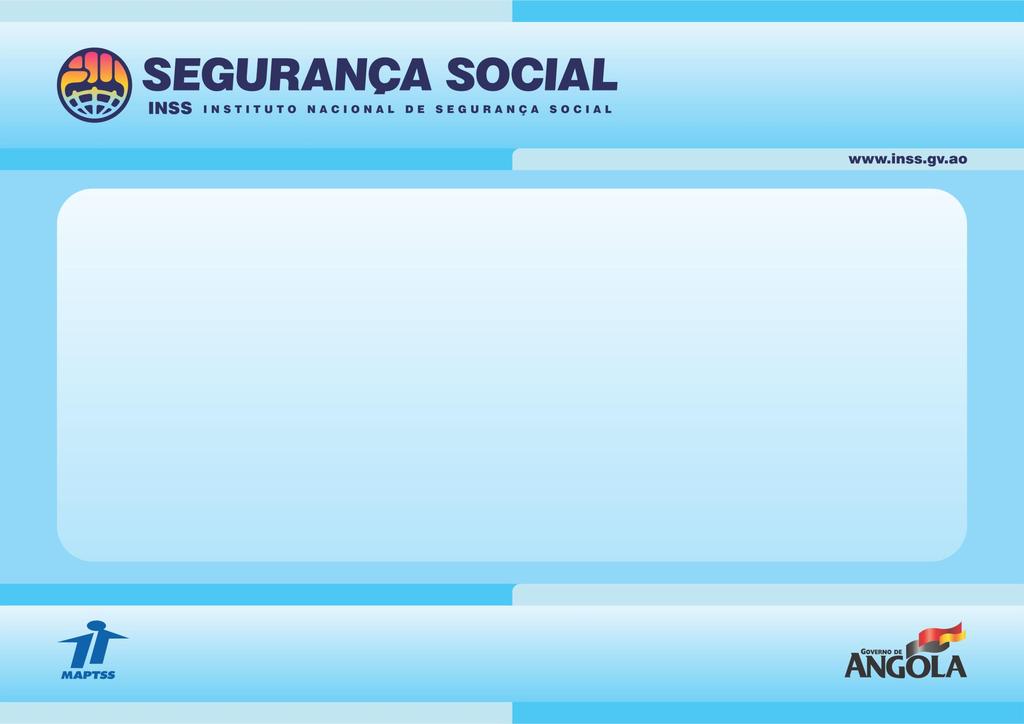 SEGURANÇA SOCIAL
INSS INSTITUTO NACIONAL DE SEGURANÇA SOCIAL

www.inss.gv.ao

MAPTSS

GOVERNO DE
ANGOLA